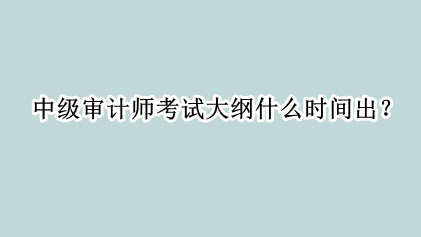 中级审计师考试大纲什么时间出？